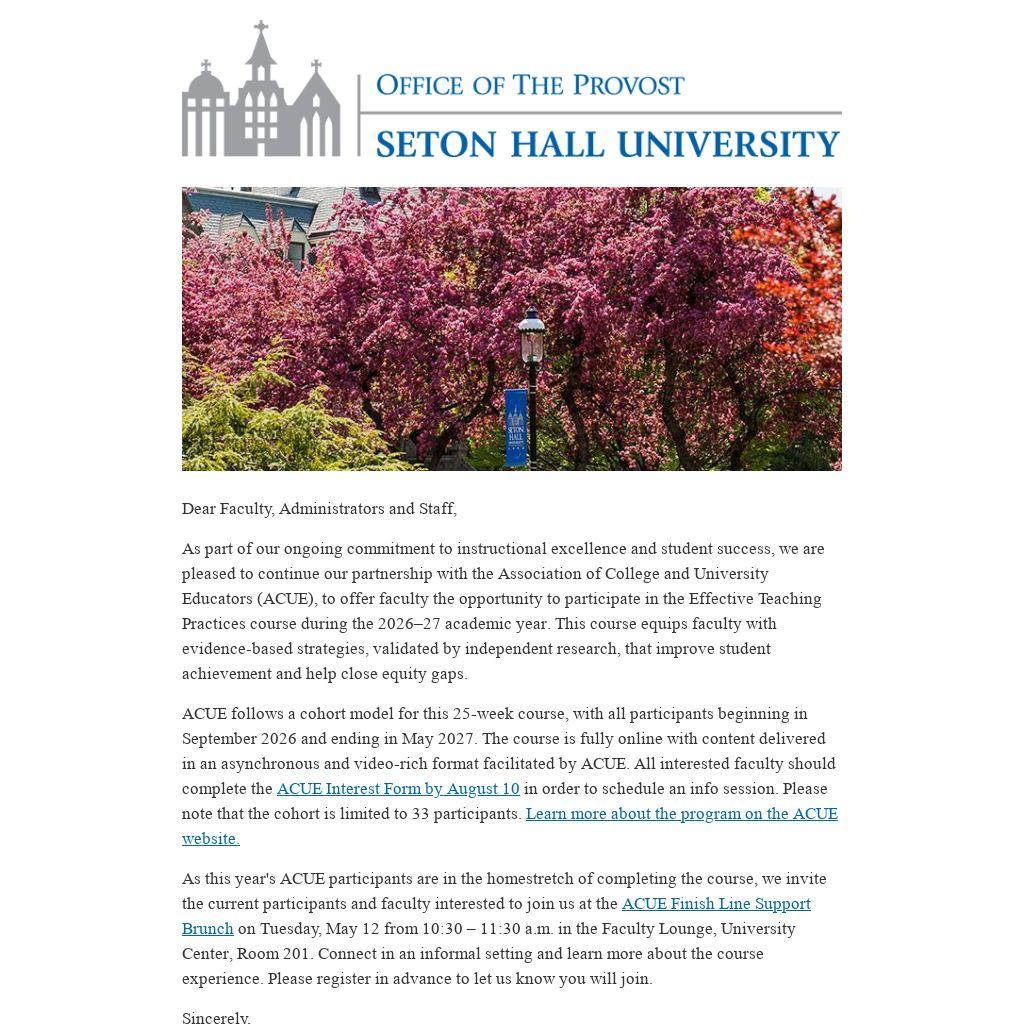 OFFICE OF THE PROVOST
SETON HALL UNIVERSITY

SETON HALL

Dear Faculty, Administrators and Staff,

As part of our ongoing commitment to instructional excellence and student success, we are pleased to continue our partnership with the Association of College and University Educators (ACUE), to offer faculty the opportunity to participate in the Effective Teaching Practices course during the 2026–27 academic year. This course equips faculty with evidence-based strategies, validated by independent research, that improve student achievement and help close equity gaps.

ACUE follows a cohort model for this 25-week course, with all participants beginning in September 2026 and ending in May 2027. The course is fully online with content delivered in an asynchronous and video-rich format facilitated by ACUE. All interested faculty should complete the ACUE Interest Form by August 10 in order to schedule an info session. Please note that the cohort is limited to 33 participants. Learn more about the program on the ACUE website.

As this year's ACUE participants are in the homestretch of completing the course, we invite the current participants and faculty interested to join us at the ACUE Finish Line Support Brunch on Tuesday, May 12 from 10:30 – 11:30 a.m. in the Faculty Lounge, University Center, Room 201. Connect in an informal setting and learn more about the course experience. Please register in advance to let us know you will join.

Sincerely,